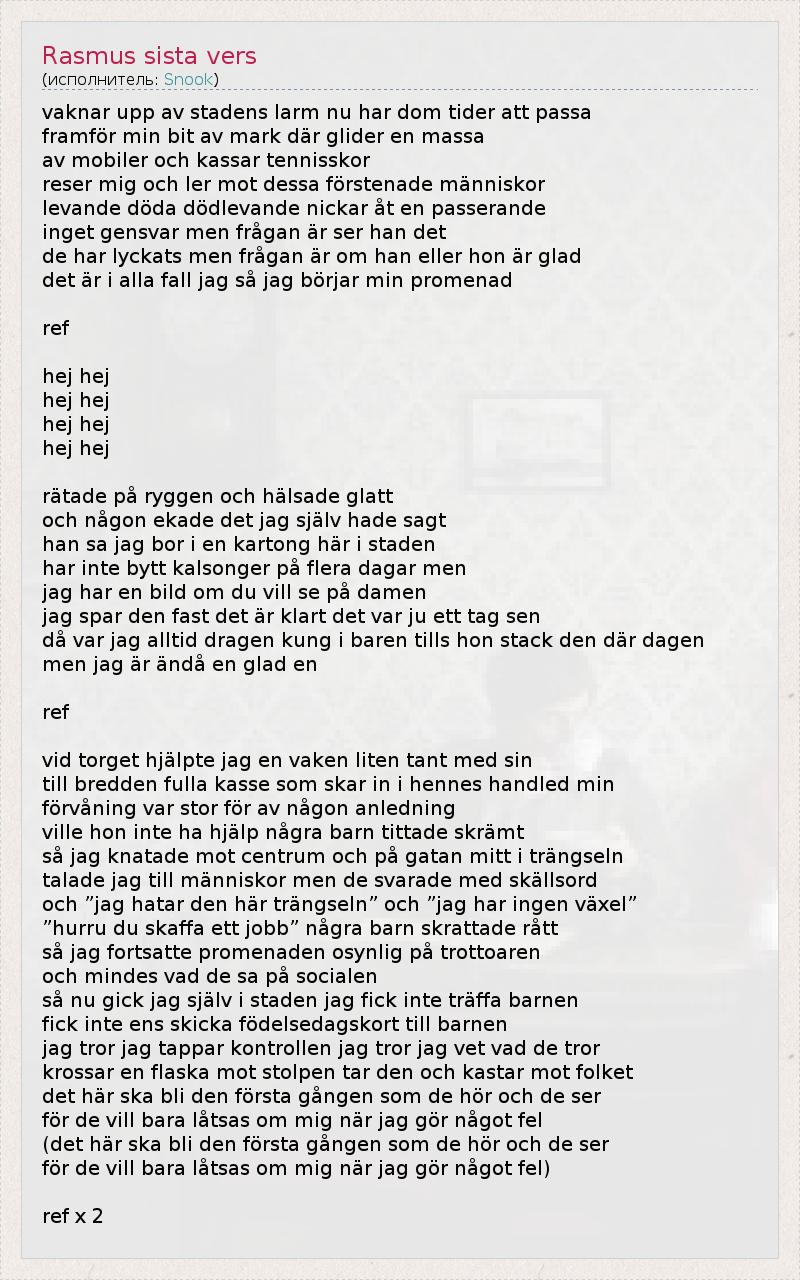 Rasmus sista vers
(исполнитель: Snook)

vaknar upp av stadens larm nu har dom tider att passa
framför min bit av mark där glider en massa
av mobiler och kassar tennisskor
reser mig och ler mot dessa förstenade människor
levande döda dödlevande nickar åt en passerande
inget gensvar men frågan är ser han det
de har lyckats men frågan är om han eller hon är glad
det är i alla fall jag så jag börjar min promenad

ref

hej hej
hej hej
hej hej
hej hej

rätade på ryggen och hälsade glatt
och någon ekade det jag själv hade sagt
han sa jag bor i en kartong här i staden
har inte bytt kalsonger på flera dagar men
jag har en bild om du vill se på damen
jag spar den fast det är klart det var ju ett tag sen
då var jag alltid dragen kung i baren tills hon stack den där dagen
men jag är ändå en glad en

ref

vid torget hjälpte jag en vaken liten tant med sin
till bredden fulla kasse som skar in i hennes handled min
förvåning var stor för av någon anledning
ville hon inte ha hjälp några barn tittade skrämt
så jag knatade mot centrum och på gatan mitt i trängseln
talade jag till människor men de svarade med skällsord
och ”jag hatar den här trängseln” och ”jag har ingen växel”
”hurru du skaffa ett jobb” några barn skrattade rått
så jag fortsatte promenaden osynlig på trottoaren
och mindes vad de sa på socialen
så nu gick jag själv i staden jag fick inte träffa barnen
fick inte ens skicka födelsedagskort till barnen
jag tror jag tappar kontrollen jag tror jag vet vad de tror
krossar en flaska mot stolpen tar den och kastar mot folket
det här ska bli den första gången som de hör och de ser
för de vill bara låtsas om mig när jag gör något fel
(det här ska bli den första gången som de hör och de ser
för de vill bara låtsas om mig när jag gör något fel)

ref x 2